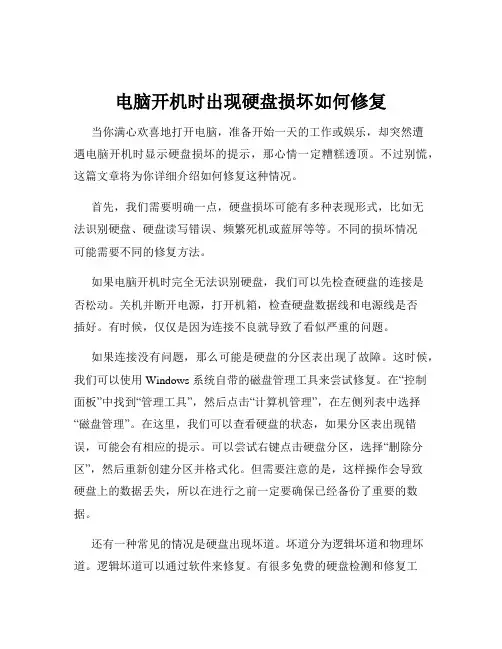 电脑开机时出现硬盘损坏如何修复

当你满心欢喜地打开电脑，准备开始一天的工作或娱乐，却突然遭遇电脑开机时显示硬盘损坏的提示，那心情一定糟糕透顶。不过别慌，这篇文章将为你详细介绍如何修复这种情况。

首先，我们需要明确一点，硬盘损坏可能有多种表现形式，比如无法识别硬盘、硬盘读写错误、频繁死机或蓝屏等等。不同的损坏情况可能需要不同的修复方法。

如果电脑开机时完全无法识别硬盘，我们可以先检查硬盘的连接是否松动。关机并断开电源，打开机箱，检查硬盘数据线和电源线是否插好。有时候，仅仅是因为连接不良就导致了看似严重的问题。

如果连接没有问题，那么可能是硬盘的分区表出现了故障。这时候，我们可以使用 Windows 系统自带的磁盘管理工具来尝试修复。在“控制面板”中找到“管理工具”，然后点击“计算机管理”，在左侧列表中选择“磁盘管理”。在这里，我们可以查看硬盘的状态，如果分区表出现错误，可能会有相应的提示。可以尝试右键点击硬盘分区，选择“删除分区”，然后重新创建分区并格式化。但需要注意的是，这样操作会导致硬盘上的数据丢失，所以在进行之前一定要确保已经备份了重要的数据。

还有一种常见的情况是硬盘出现坏道。坏道分为逻辑坏道和物理坏道。逻辑坏道可以通过软件来修复。有很多免费的硬盘检测和修复工